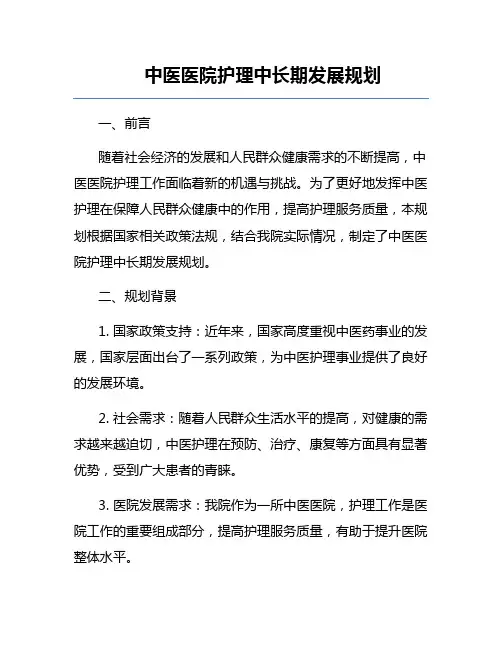 中医医院护理中长期发展规划

一、前言

随着社会经济的发展和人民群众健康需求的不断提高，中医医院护理工作面临着新的机遇与挑战。为了更好地发挥中医护理在保障人民群众健康中的作用，提高护理服务质量，本规划根据国家相关政策法规，结合我院实际情况，制定了中医医院护理中长期发展规划。

二、规划背景

1. 国家政策支持：近年来，国家高度重视中医药事业的发展，国家层面出台了一系列政策，为中医护理事业提供了良好的发展环境。

2. 社会需求：随着人民群众生活水平的提高，对健康的需求越来越迫切，中医护理在预防、治疗、康复等方面具有显著优势，受到广大患者的青睐。

3. 医院发展需求：我院作为一所中医医院，护理工作是医院工作的重要组成部分，提高护理服务质量，有助于提升医院整体水平。